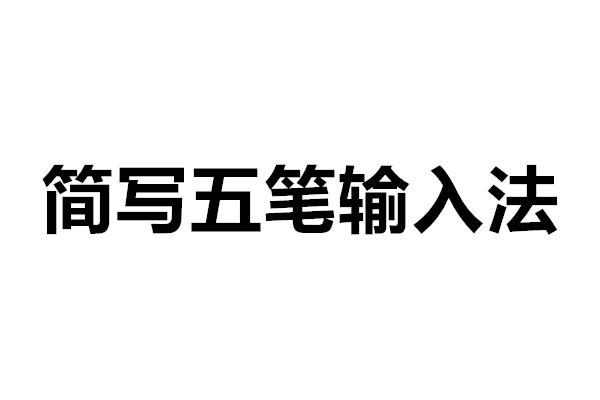 简写五笔输入法